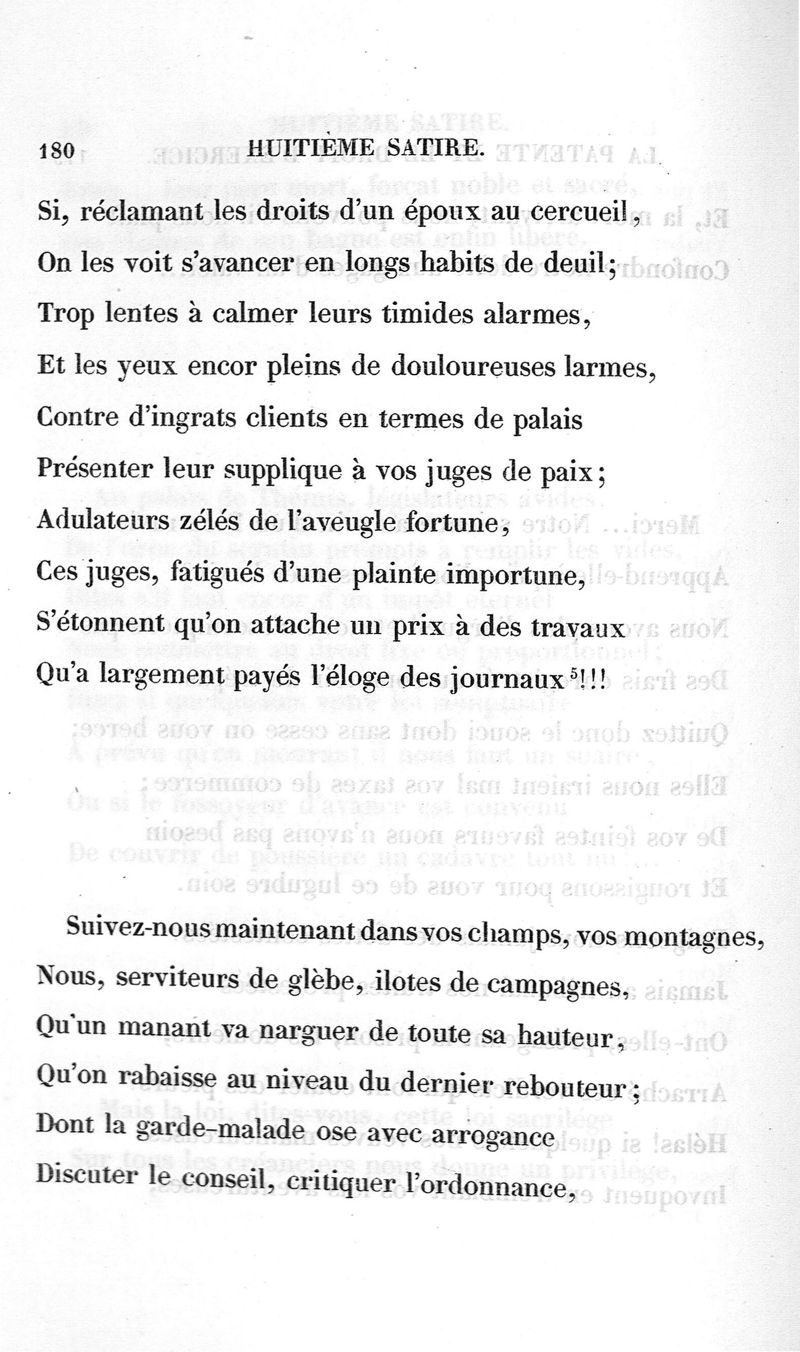 180 HUITIÈME SATIRE.

Si, réclamant les droits d'un époux au cercueil,
On les voit s'avancer en longs habits de deuil;
Trop lentes à calmer leurs timides alarmes,
Et les yeux encor pleins de douloureuses larmes,
Contre d'ingrats clients en termes de palais
Présenter leur supplique à vos juges de paix;
Adulateurs zélés de l'aveugle fortune,
Ces juges, fatigués d'une plainte importune,
S'étonnent qu'on attache un prix à des travaux
Qu'a largement payés l'éloge des journaux $^5$!!!

Suivez-nous maintenant dans vos champs, vos montagnes,
Nous, serviteurs de glèbe, ilotes de campagnes,
Qu'un manant va narguer de toute sa hauteur,
Qu'on rabaisse au niveau du dernier rebouteur;
Dont la garde-malade ose avec arrogance
Discuter le conseil, critiquer l'ordonnance,